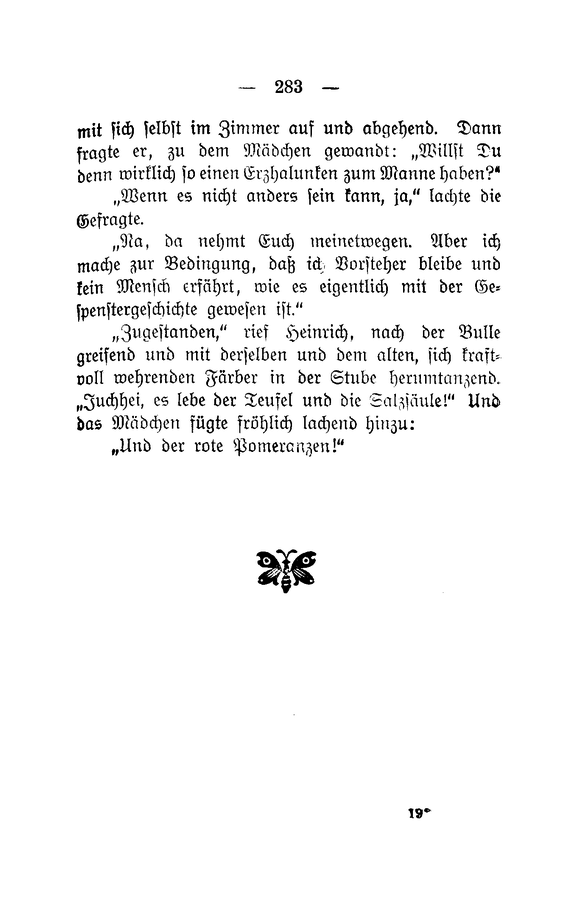 — 283 —

mit sich selbst im Zimmer auf und abgehend. Dann fragte er, zu dem Mädchen gewandt: „Willst Du denn wirklich so einen Erzhalunken zum Manne haben?"

„Wenn es nicht anders sein kann, ja," lachte die Gefragte.

„Na, da nehmt Euch meinetwegen. Aber ich mache zur Bedingung, daß ich Vorsteher bleibe und kein Mensch erfährt, wie es eigentlich mit der Gespenstergeschichte gewesen ist."

„Zugestanden," rief Heinrich, nach der Bulle greifend und mit derselben und dem alten, sich kraftvoll wehrenden Färber in der Stube herumtanzend. „Juchhei, es lebe der Teufel und die Salzsäule!" Und das Mädchen fügte fröhlich lachend hinzu:

„Und der rote Pomeranzen!"

19*